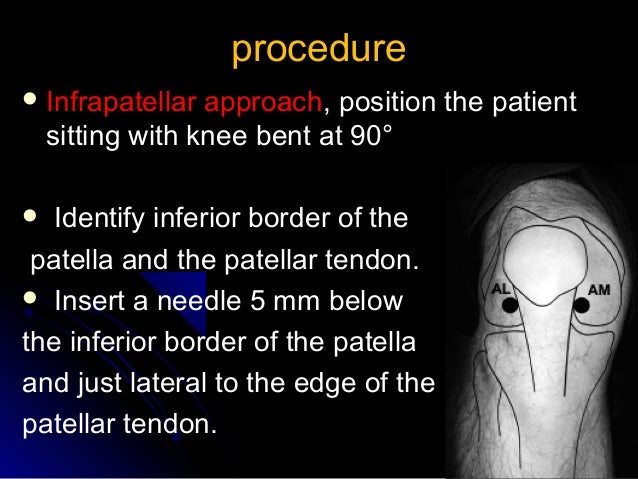 procedure

• Infrapatellar approach, position the patient sitting with knee bent at 90°

• Identify inferior border of the patella and the patellar tendon.

• Insert a needle 5 mm below the inferior border of the patella and just lateral to the edge of the patellar tendon.

AL

AM